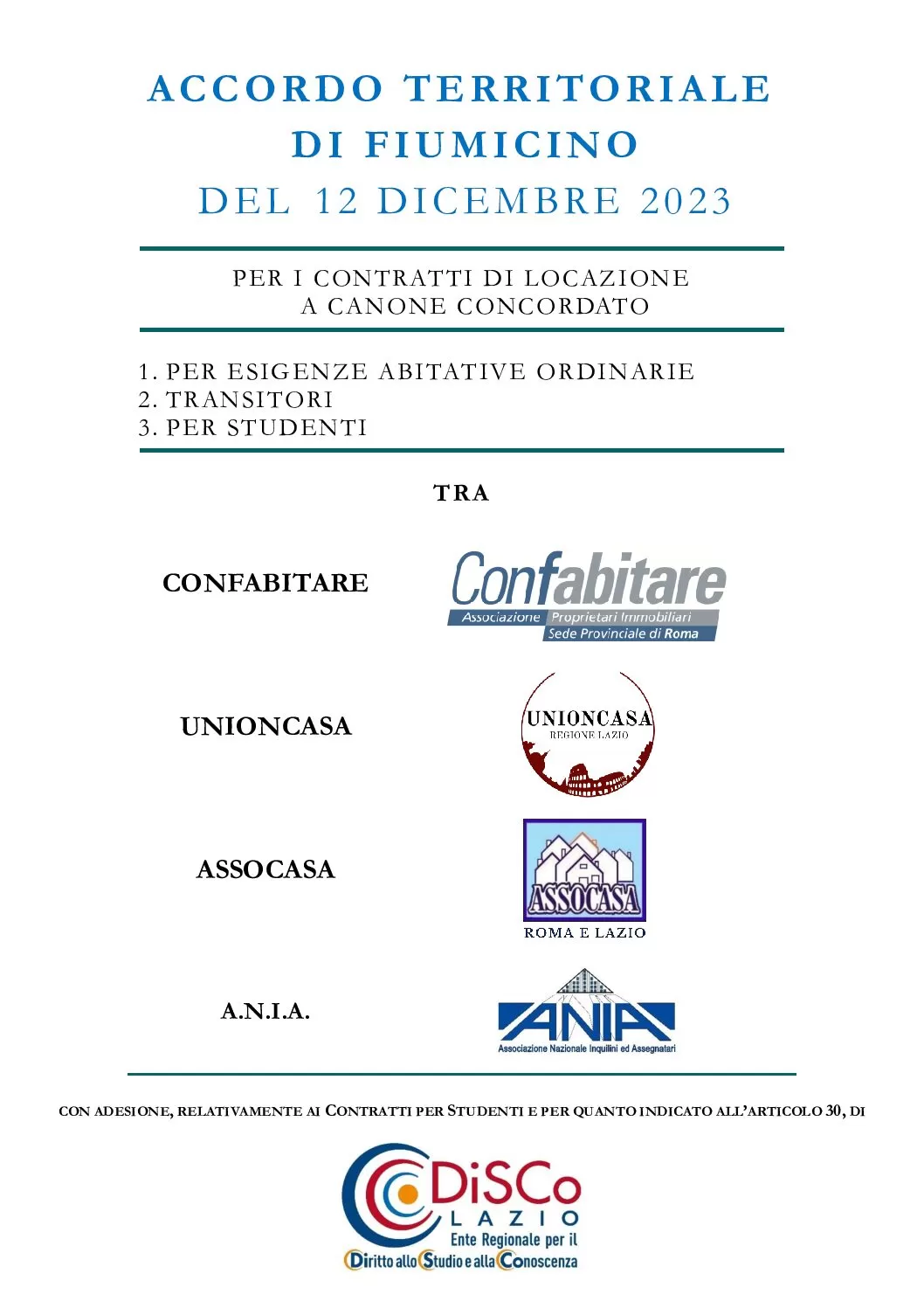 ACCORDO TERRITORIALE
DI FIUMICINO
DEL 12 DICEMBRE 2023

PER I CONTRATTI DI LOCAZIONE
A CANONE CONCORDATO

1. PER ESIGENZE ABITATIVE ORDINARIE
2. TRANSITORI
3. PER STUDENTI

TRA

CONFABITARE

Confabitare
Associazione Proprietari Immobiliari
Sede Provinciale di Roma

UNIONCASA

UNIONCASA
REGIONE LAZIO

ASSOCASA

ASSOCASA
ROMA E LAZIO

A.N.I.A.

ANIA
Associazione Nazionale Inquilini ed Assegnatari

CON ADESIONE, RELATIVAMENTE AI CONTRATTI PER STUDENTI E PER QUANTO INDICATO ALL'ARTICOLO 30, DI

DiSCo
LAZIO
Ente Regionale per il
Diritto allo Studio e alla Conoscenza